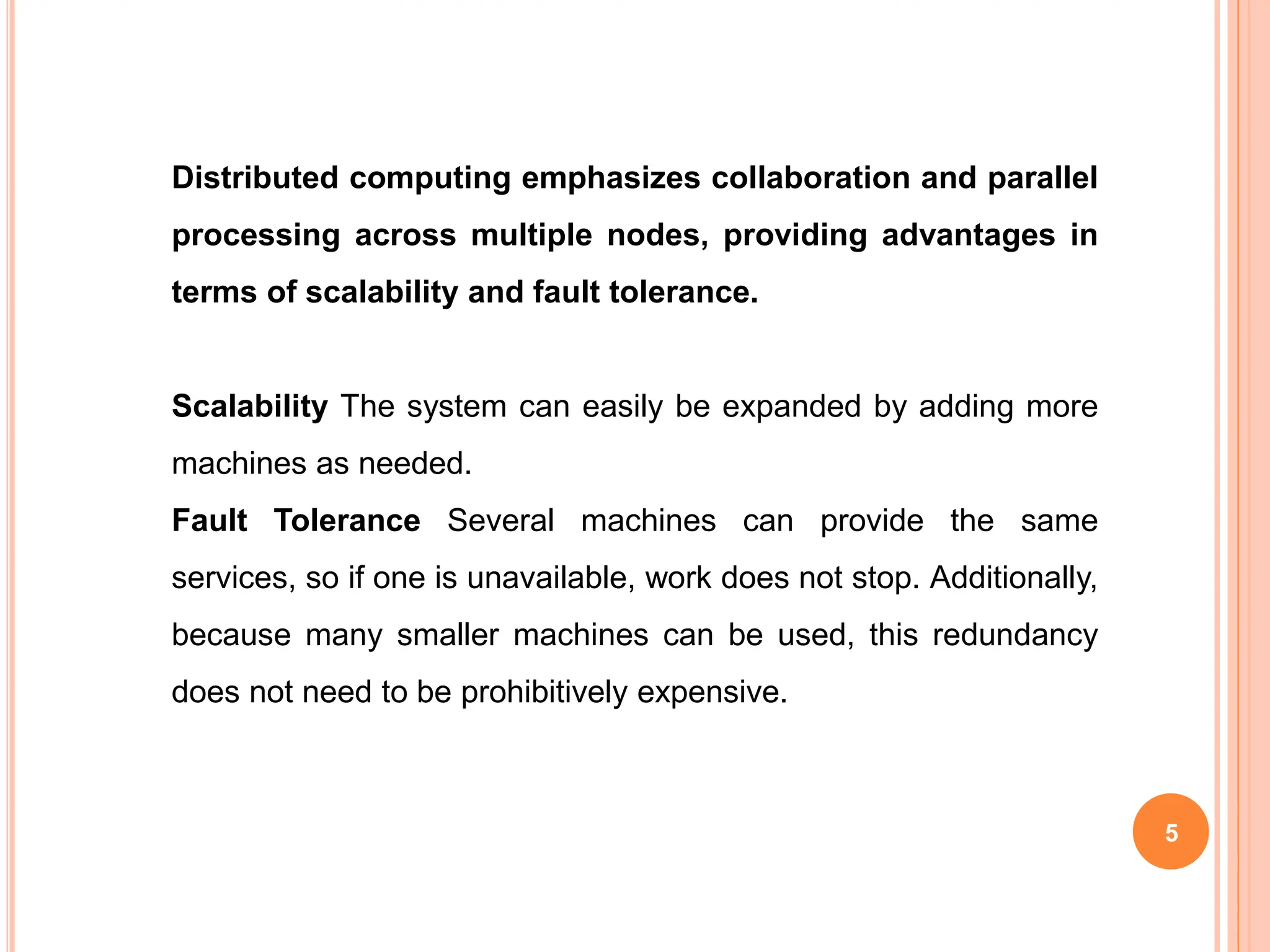 Distributed computing emphasizes collaboration and parallel processing across multiple nodes, providing advantages in terms of scalability and fault tolerance.

Scalability The system can easily be expanded by adding more machines as needed.

Fault Tolerance Several machines can provide the same services, so if one is unavailable, work does not stop. Additionally, because many smaller machines can be used, this redundancy does not need to be prohibitively expensive.

5